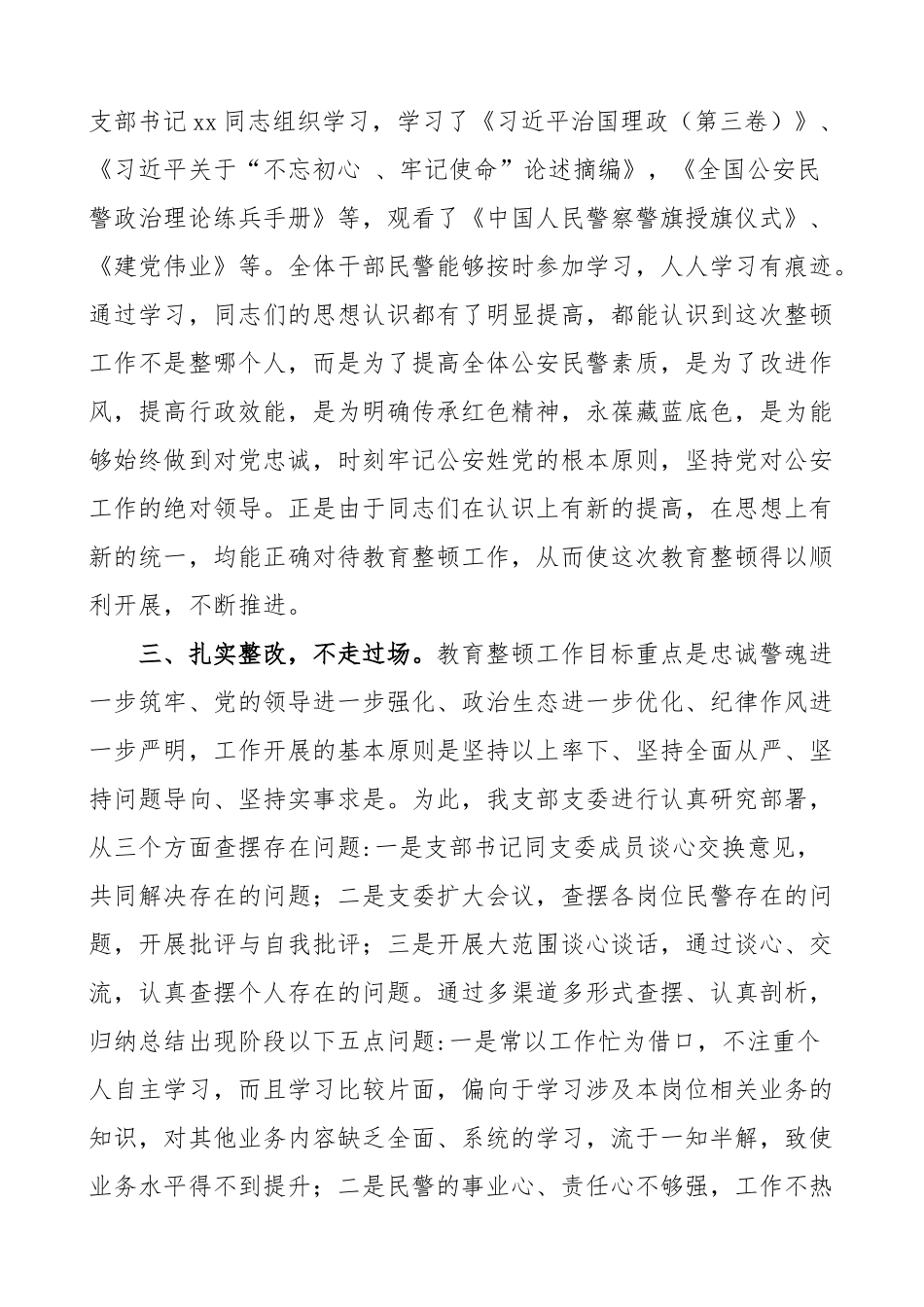 支部书记xx同志组织学习，学习了《习近平治国理政（第三卷）》、《习近平关于“不忘初心 、牢记使命”论述摘编》，《全国公安民警政治理论练兵手册》等，观看了《中国人民警察警旗授旗仪式》、《建党伟业》等。全体干部民警能够按时参加学习，人人学习有痕迹。通过学习，同志们的思想认识都有了明显提高，都能认识到这次整顿工作不是整哪个人，而是为了提高全体公安民警素质，是为了改进作风，提高行政效能，是为明确传承红色精神，永葆藏蓝底色，是为能够始终做到对党忠诚，时刻牢记公安姓党的根本原则，坚持党对公安工作的绝对领导。正是由于同志们在认识上有新的提高，在思想上有新的统一，均能正确对待教育整顿工作，从而使这次教育整顿得以顺利开展，不断推进。

三、扎实整改，不走过场。教育整顿工作目标重点是忠诚警魂进一步筑牢、党的领导进一步强化、政治生态进一步优化、纪律作风进一步严明，工作开展的基本原则是坚持以上率下、坚持全面从严、坚持问题导向、坚持实事求是。为此，我支部支委进行认真研究部署，从三个方面查摆存在问题:一是支部书记同支委成员谈心交换意见，共同解决存在的问题；二是支委扩大会议，查摆各岗位民警存在的问题，开展批评与自我批评；三是开展大范围谈心谈话，通过谈心、交流，认真查摆个人存在的问题。通过多渠道多形式查摆、认真剖析，归纳总结出现阶段以下五点问题:一是常以工作忙为借口，不注重个人自主学习，而且学习比较片面，偏向于学习涉及本岗位相关业务的知识，对其他业务内容缺乏全面、系统的学习，流于一知半解，致使业务水平得不到提升；二是民警的事业心、责任心不够强，工作不热